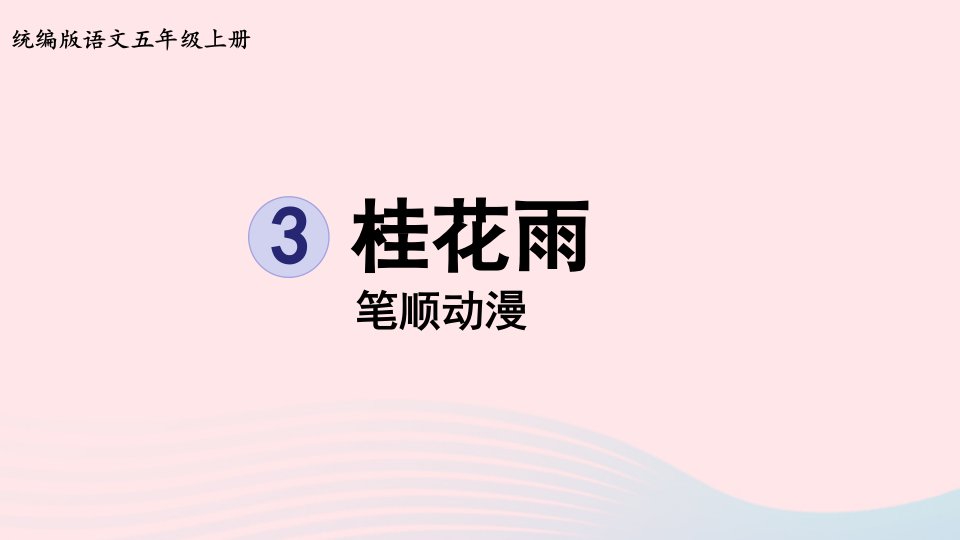 统编版语文五年级上册

3 桂花雨

笔顺动漫